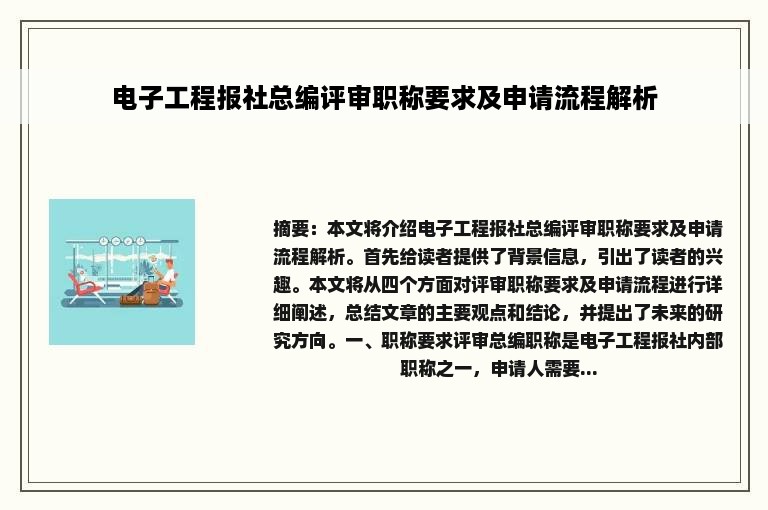 电子工程报社总编评审职称要求及申请流程解析

摘要：本文将介绍电子工程报社总编评审职称要求及申请流程解析。首先给读者提供了背景信息，引出了读者的兴趣。本文将从四个方面对评审职称要求及申请流程进行详细阐述，总结文章的主要观点和结论，并提出了未来的研究方向。一、职称要求评审总编职称是电子工程报社内部职称之一，申请人需要...